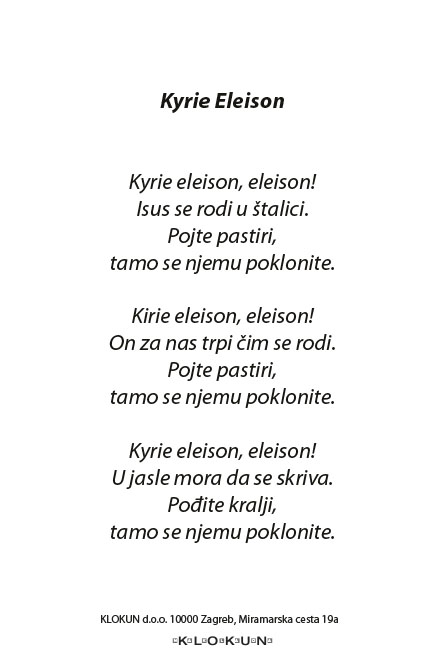 Kyrie Eleison

Kyrie eleison, eleison!
Isus se rodi u štalici.
Pojte pastiri,
tamo se njemu poklonite.

Kirie eleison, eleison!
On za nas trpi čim se rodi.
Pojte pastiri,
tamo se njemu poklonite.

Kyrie eleison, eleison!
U jasle mora da se skriva.
Pođite kralji,
tamo se njemu poklonite.

KLOKUN d.o.o. 10000 Zagreb, Miramarska cesta 19a

KLOKUN